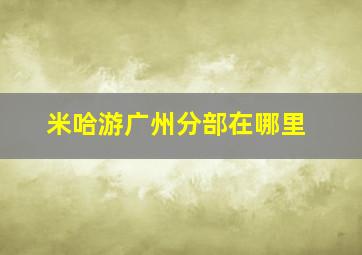 米哈游广州分部在哪里